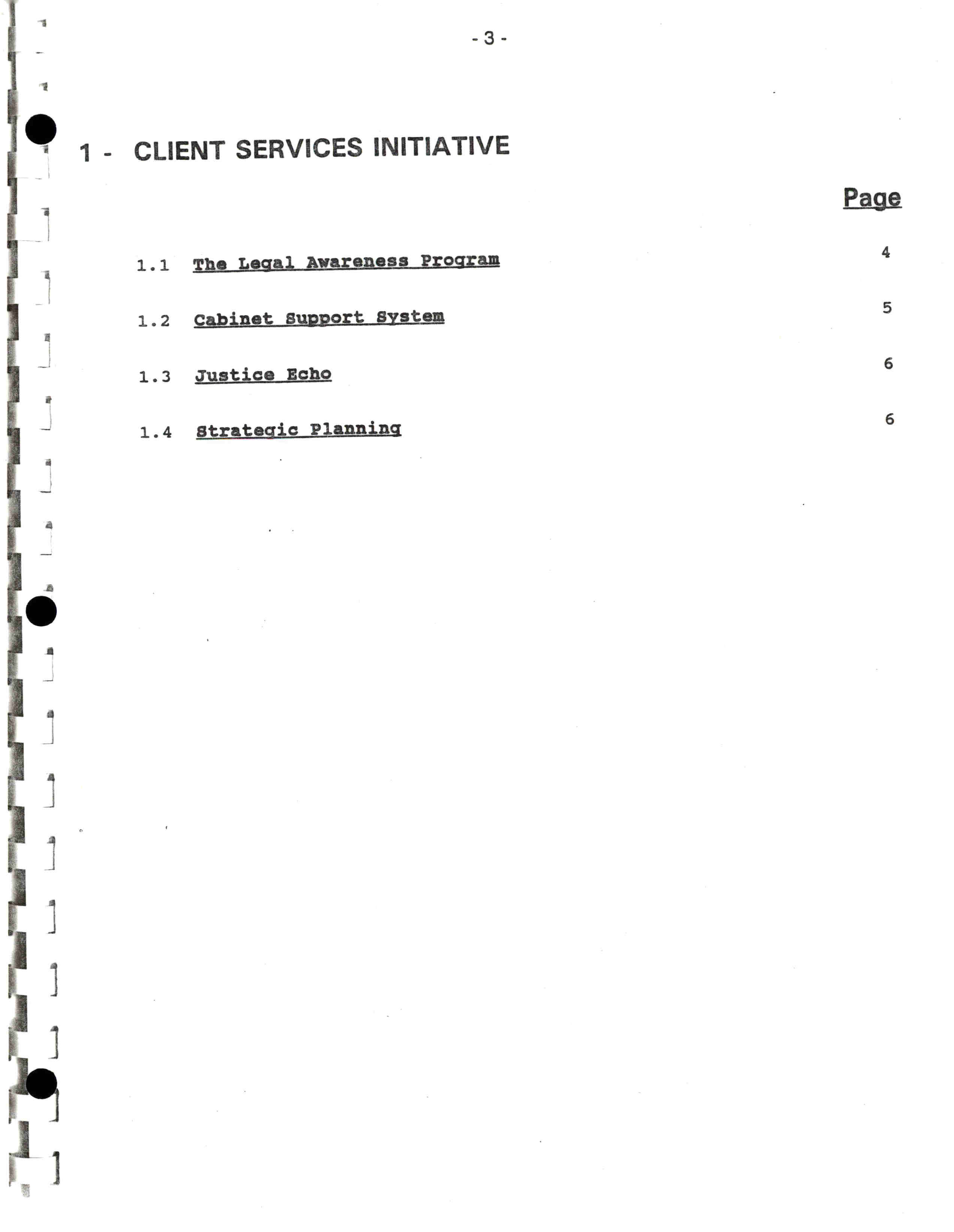 - 3 -

1 - CLIENT SERVICES INITIATIVE

Page

1.1 The Legal Awareness Program 4

1.2 Cabinet Support System 5

1.3 Justice Echo 6

1.4 Strategic Planning 6